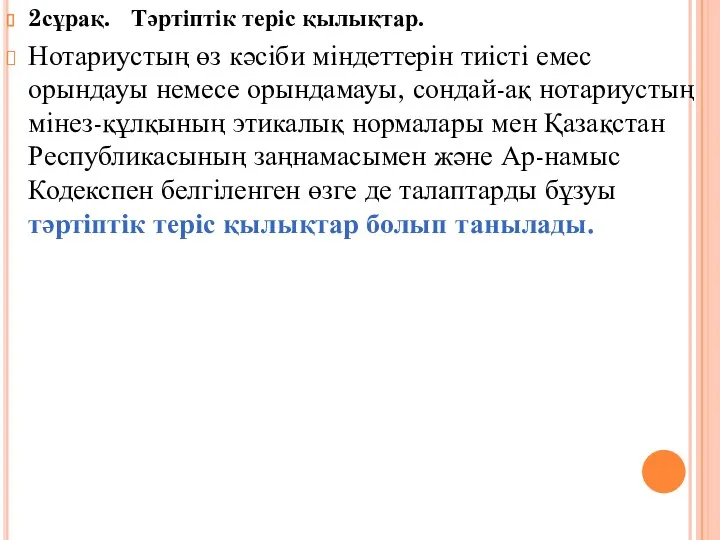 2сұрақ. Тәртіптік теріс қылықтар.

Нотариустың өз кәсіби міндеттерін тиісті емес орындауы немесе орындамауы, сондай-ақ нотариустың мінез-құлқының этикалық нормалары мен Қазақстан Республикасының заңнамасымен және Ар-намыс Кодекспен белгіленген өзге де талаптарды бұзуы тәртіптік теріс қылықтар болып танылады.